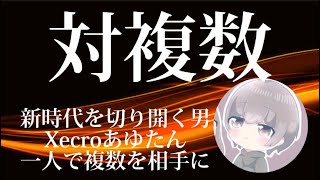 対複数

新時代を切り開く男
Xecroあゆたん
一人で複数を相手に